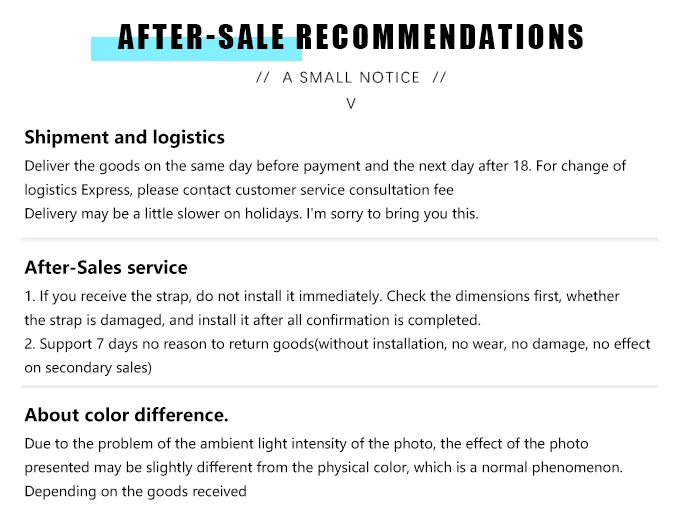 AFTER-SALE RECOMMENDATIONS

// A SMALL NOTICE //

V

Shipment and logistics

Deliver the goods on the same day before payment and the next day after 18. For change of logistics Express, please contact customer service consultation fee
Delivery may be a little slower on holidays. I'm sorry to bring you this.

After-Sales service

1. If you receive the strap, do not install it immediately. Check the dimensions first, whether the strap is damaged, and install it after all confirmation is completed.
2. Support 7 days no reason to return goods(without installation, no wear, no damage, no effect on secondary sales)

About color difference.

Due to the problem of the ambient light intensity of the photo, the effect of the photo presented may be slightly different from the physical color, which is a normal phenomenon.
Depending on the goods received